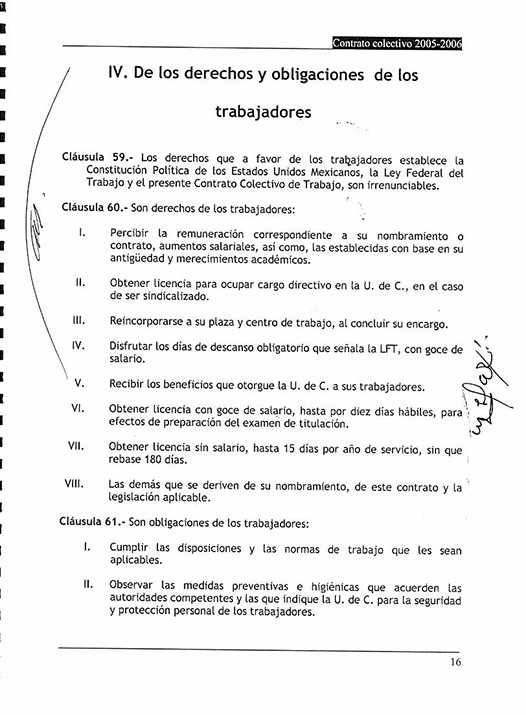 Contrato colectivo 2005-2006

IV. De los derechos y obligaciones de los trabajadores

Cláusula 59.- Los derechos que a favor de los trabajadores establece la Constitución Política de los Estados Unidos Mexicanos, la Ley Federal del Trabajo y el presente Contrato Colectivo de Trabajo, son irrenunciables.

Cláusula 60.- Son derechos de los trabajadores:

I. Percibir la remuneración correspondiente a su nombramiento o contrato, aumentos salariales, así como, las establecidas con base en su antigüedad y merecimientos académicos.

II. Obtener licencia para ocupar cargo directivo en la U. de C., en el caso de ser sindicalizado.

III. Reincorporarse a su plaza y centro de trabajo, al concluir su encargo.

IV. Disfrutar los días de descanso obligatorio que señala la LFT, con goce de salario.

V. Recibir los beneficios que otorgue la U. de C. a sus trabajadores.

VI. Obtener licencia con goce de salario, hasta por diez días hábiles, para efectos de preparación del examen de titulación.

VII. Obtener licencia sin salario, hasta 15 días por año de servicio, sin que rebase 180 días.

VIII. Las demás que se deriven de su nombramiento, de este contrato y la legislación aplicable.

Cláusula 61.- Son obligaciones de los trabajadores:

I. Cumplir las disposiciones y las normas de trabajo que les sean aplicables.

II. Observar las medidas preventivas e higiénicas que acuerden las autoridades competentes y las que indique la U. de C. para la seguridad y protección personal de los trabajadores.

16